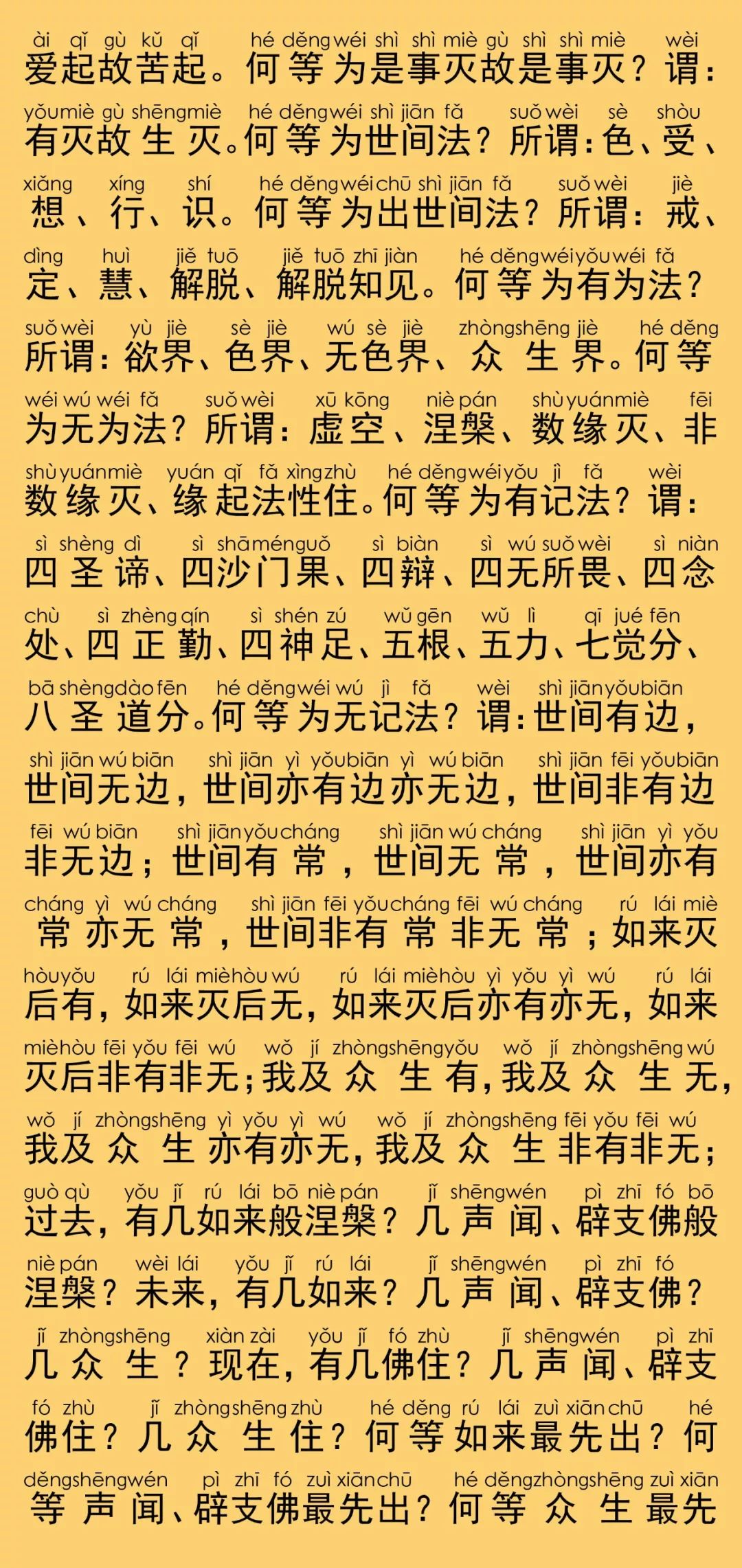 ài qǐ gù kǔ qǐ hé děng wéi shì shì miè gù shì shì miè wèi
爱起故苦起。何等为是事灭故是事灭？谓：

yǒu miè gù shēng miè hé děng wéi shì jiān fǎ suǒ wèi sè shòu
有灭故生灭。何等为世间法？所谓：色、受、

xiǎng xíng shí hé děng wéi chū shì jiān fǎ suǒ wèi jiè
想、行、识。何等为出世间法？所谓：戒、

dìng huì jiě tuō jiě tuō zhī jiàn hé děng wéi yǒu wéi fǎ
定、慧、解脱、解脱知见。何等为有为法？

suǒ wèi yù jiè sè jiè wú sè jiè zhòng shēng jiè hé děng
所谓：欲界、色界、无色界、众生界。何等

wéi wú wéi fǎ suǒ wèi xū kōng niè pán shù yuán miè fēi
为无为法？所谓：虚空、涅槃、数缘灭、非

shù yuán miè yuán qǐ fǎ xìng zhù hé děng wéi yǒu jì fǎ wèi
数缘灭、缘起法性住。何等为有记法？谓：

sì shèng dì sì shā mén guǒ sì biàn sì wú suǒ wèi sì niàn
四圣谛、四沙门果、四辩、四无所畏、四念

chù sì zhèng qín sì shén zú wǔ gēn wǔ lì qī jué fēn
处、四正勤、四神足、五根、五力、七觉分、

bā shèng dào fēn hé děng wéi wú jì fǎ wèi shì jiān yǒu biān
八圣道分。何等为无记法？谓：世间有边，

shì jiān wú biān shì jiān yì yǒu biān yì wú biān shì jiān fēi yǒu biān
世间无边，世间亦有边亦无边，世间非有边

fēi wú biān shì jiān yǒu cháng shì jiān wú cháng shì jiān yì yǒu
非无边；世间有常，世间无常，世间亦有

cháng yì wú cháng shì jiān fēi yǒu cháng fēi wú cháng rú lái miè
常亦无常，世间非有常非无常；如来灭

hòu yǒu rú lái miè hòu wú rú lái miè hòu yì yǒu yì wú rú lái
后有，如来灭后无，如来灭后亦有亦无，如来

miè hòu fēi yǒu fēi wú wǒ jí zhòng shēng yǒu wǒ jí zhòng shēng wú
灭后非有非无；我及众生有，我及众生无，

wǒ jí zhòng shēng yì yǒu yì wú wǒ jí zhòng shēng fēi yǒu fēi wú
我及众生亦有亦无，我及众生非有非无；

guò qù yǒu jǐ rú lái bō niè pán jǐ shēng wén pì zhī fó bō
过去，有几如来般涅槃？几声闻、辟支佛般

niè pán wèi lái yǒu jǐ rú lái jǐ shēng wén pì zhī fó
涅槃？未来，有几如来？几声闻、辟支佛？

jǐ zhòng shēng xiàn zài yǒu jǐ fó zhù jǐ shēng wén pì zhī
几众生？现在，有几佛住？几声闻、辟支

fó zhù jǐ zhòng shēng zhù hé děng rú lái zuì xiān chū hé
佛住？几众生住？何等如来最先出？何

děng shēng wén pì zhī fó zuì xiān chū hé děng zhòng shēng zuì xiān
等声闻、辟支佛最先出？何等众生最先